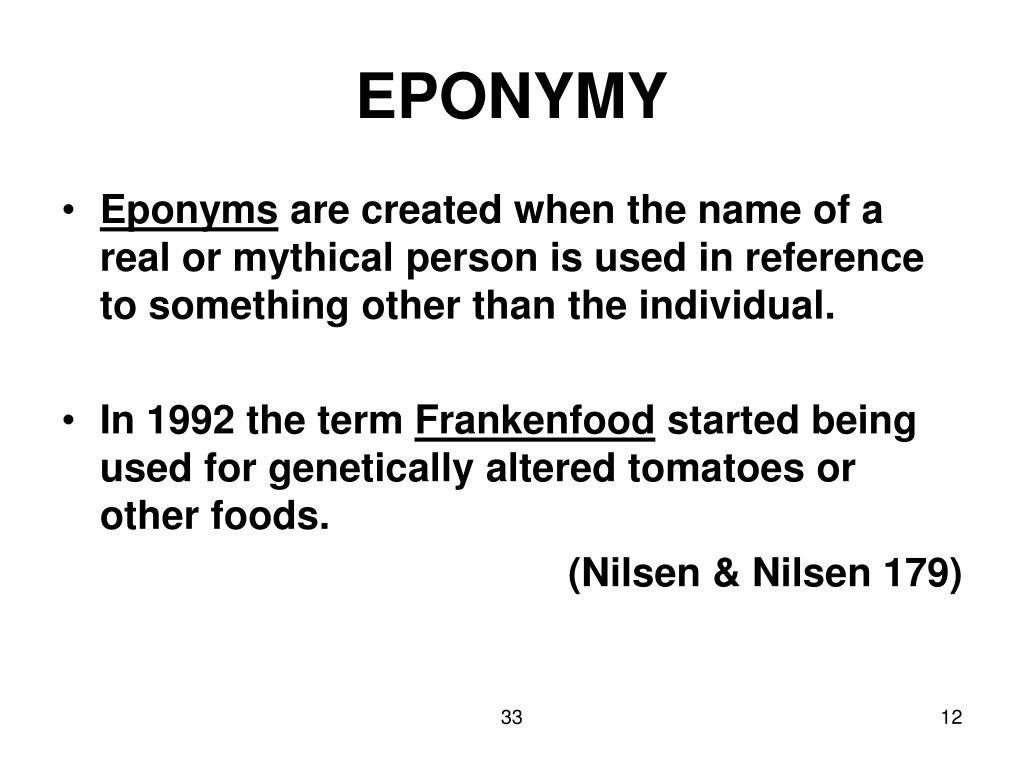 EPONYMY

• Eponyms are created when the name of a real or mythical person is used in reference to something other than the individual.

• In 1992 the term Frankenfood started being used for genetically altered tomatoes or other foods.

(Nilsen & Nilsen 179)

33

12